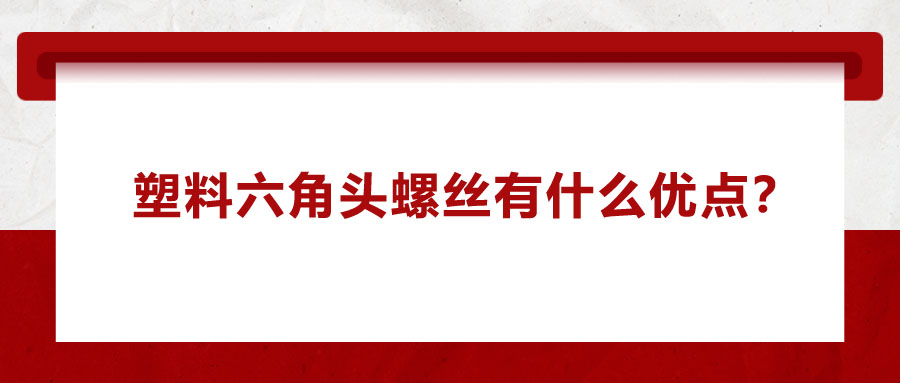 塑料六角头螺丝有什么优点?